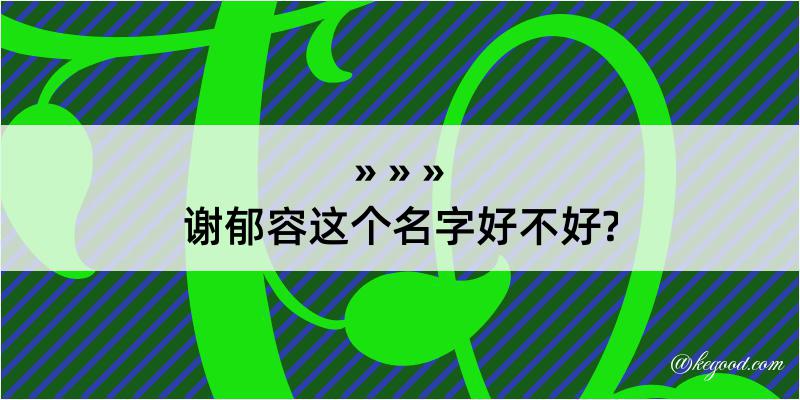 » » »
谢郁容这个名字好不好?

@kegood.com